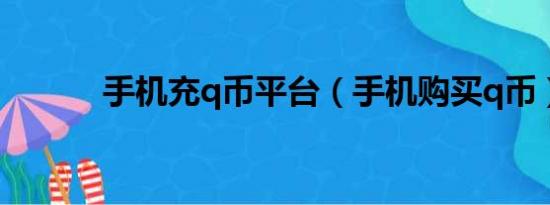 手机充q币平台（手机购买q币）